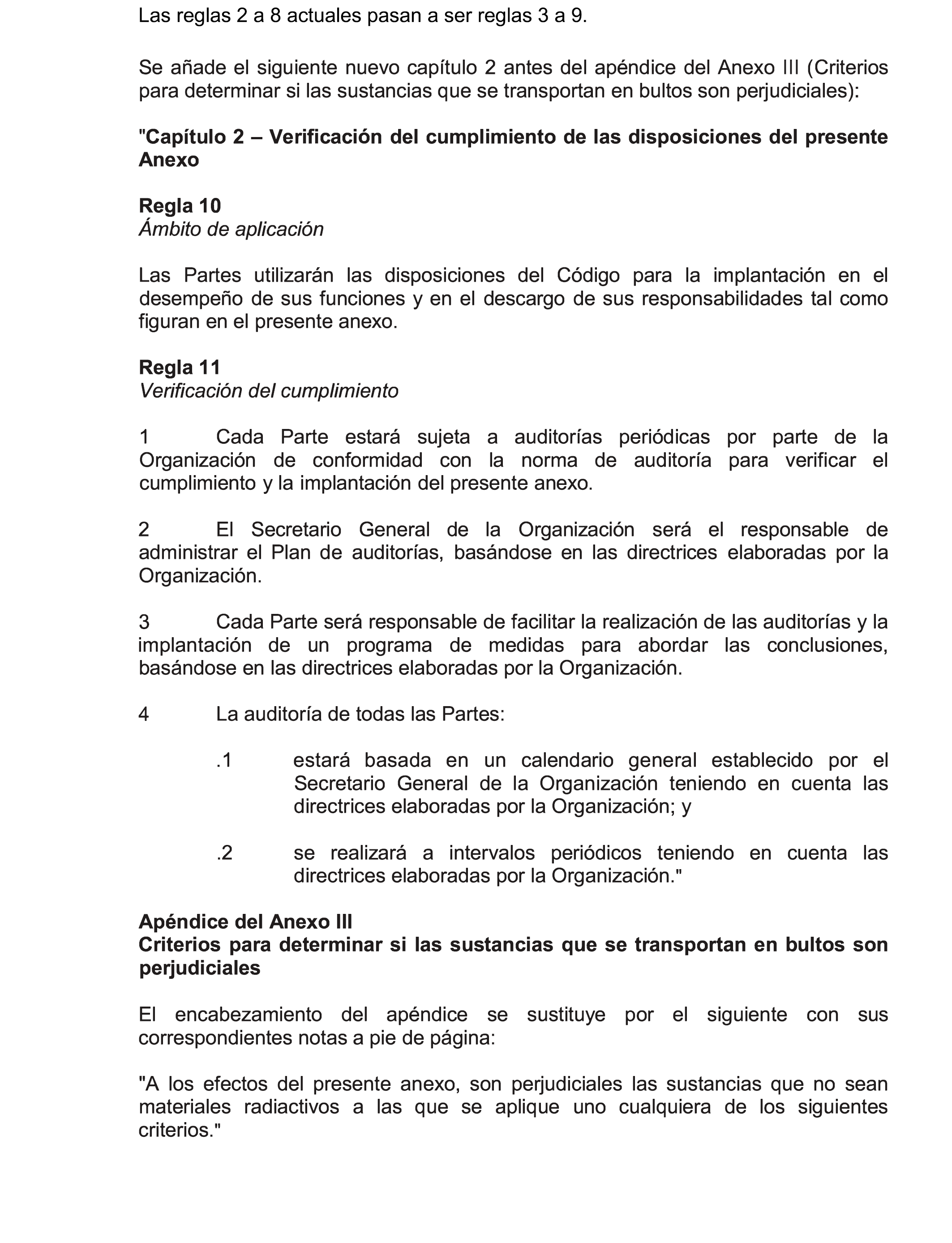 Las reglas 2 a 8 actuales pasan a ser reglas 3 a 9.

Se añade el siguiente nuevo capítulo 2 antes del apéndice del Anexo III (Criterios para determinar si las sustancias que se transportan en bultos son perjudiciales):

"Capítulo 2 – Verificación del cumplimiento de las disposiciones del presente Anexo

Regla 10
Ámbito de aplicación

Las Partes utilizarán las disposiciones del Código para la implantación en el desempeño de sus funciones y en el descargo de sus responsabilidades tal como figuran en el presente anexo.

Regla 11
Verificación del cumplimiento

1 Cada Parte estará sujeta a auditorías periódicas por parte de la Organización de conformidad con la norma de auditoría para verificar el cumplimiento y la implantación del presente anexo.

2 El Secretario General de la Organización será el responsable de administrar el Plan de auditorías, basándose en las directrices elaboradas por la Organización.

3 Cada Parte será responsable de facilitar la realización de las auditorías y la implantación de un programa de medidas para abordar las conclusiones, basándose en las directrices elaboradas por la Organización.

4 La auditoría de todas las Partes:

.1 estará basada en un calendario general establecido por el Secretario General de la Organización teniendo en cuenta las directrices elaboradas por la Organización; y

.2 se realizará a intervalos periódicos teniendo en cuenta las directrices elaboradas por la Organización."

Apéndice del Anexo III
Criterios para determinar si las sustancias que se transportan en bultos son perjudiciales

El encabezamiento del apéndice se sustituye por el siguiente con sus correspondientes notas a pie de página:

"A los efectos del presente anexo, son perjudiciales las sustancias que no sean materiales radiactivos a las que se aplique uno cualquiera de los siguientes criterios."